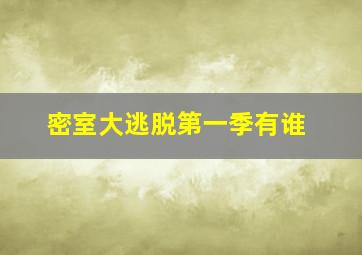 密室大逃脱第一季有谁